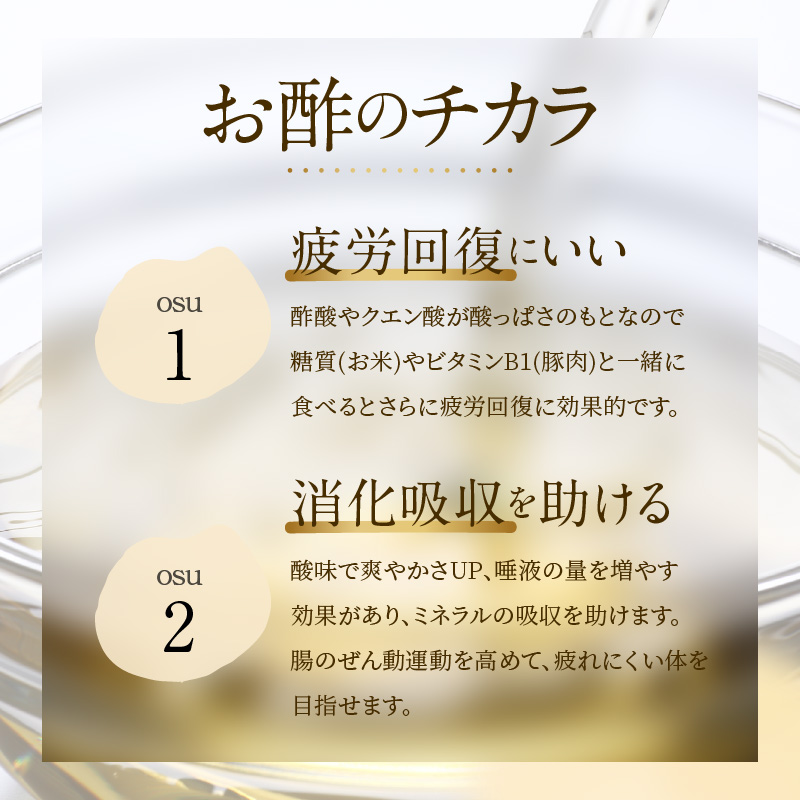 お酢のチカラ

osu
1

疲労回復にいい

酢酸やクエン酸が酸っぱさのもとなので糖質(お米)やビタミンB1(豚肉)と一緒に食べるとさらに疲労回復に効果的です。

osu
2

消化吸収を助ける

酸味で爽やかさUP、唾液の量を増やす効果があり、ミネラルの吸収を助けます。腸のぜん動運動を高めて、疲れにくい体を目指せます。